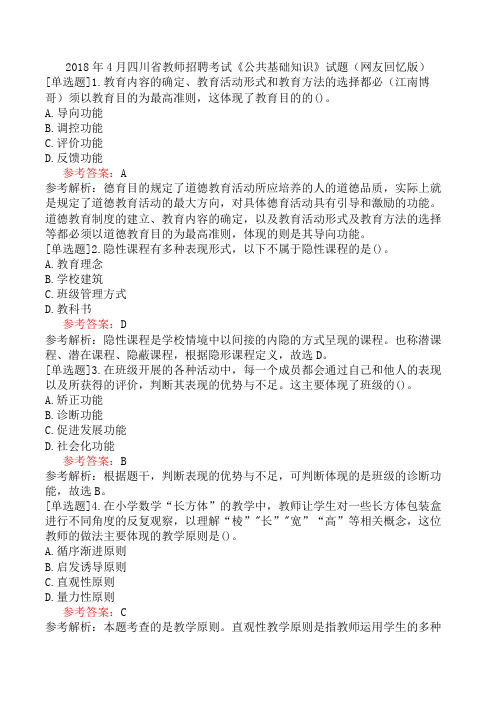 2018 年 4 月四川省教师招聘考试《公共基础知识》试题（网友回忆版）
[单选题]1.教育内容的确定、教育活动形式和教育方法的选择都必（江南博哥）须以教育目的为最高准则，这体现了教育目的的()。
A.导向功能
B.调控功能
C.评价功能
D.反馈功能
参考答案：A
参考解析：德育目的规定了道德教育活动所应培养的人的道德品质，实际上就是规定了道德教育活动的最大方向，对具体德育活动具有引导和激励的功能。道德教育制度的建立、教育内容的确定，以及教育活动形式及教育方法的选择等都必须以道德教育目的为最高准则，体现的则是其导向功能。
[单选题]2.隐性课程有多种表现形式，以下不属于隐性课程的是()。
A.教育理念
B.学校建筑
C.班级管理方式
D.教科书
参考答案：D
参考解析：隐性课程是学校情境中以间接的内隐的方式呈现的课程。也称潜课程、潜在课程、隐蔽课程，根据隐形课程定义，故选 D。
[单选题]3.在班级开展的各种活动中，每一个成员都会通过自己和他人的表现以及所获得的评价，判断其表现的优势与不足。这主要体现了班级的()。
A.矫正功能
B.诊断功能
C.促进发展功能
D.社会化功能
参考答案：B
参考解析：根据题干，判断表现的优势与不足，可判断体现的是班级的诊断功能，故选 B。
[单选题]4.在小学数学“长方体”的教学中，教师让学生对一些长方体包装盒进行不同角度的反复观察，以理解“棱”“长”“宽”“高”等相关概念，这位教师的做法主要体现的教学原则是()。
A.循序渐进原则
B.启发诱导原则
C.直观性原则
D.量力性原则
参考答案：C
参考解析：本题考查的是教学原则。直观性教学原则是指教师运用学生的多种